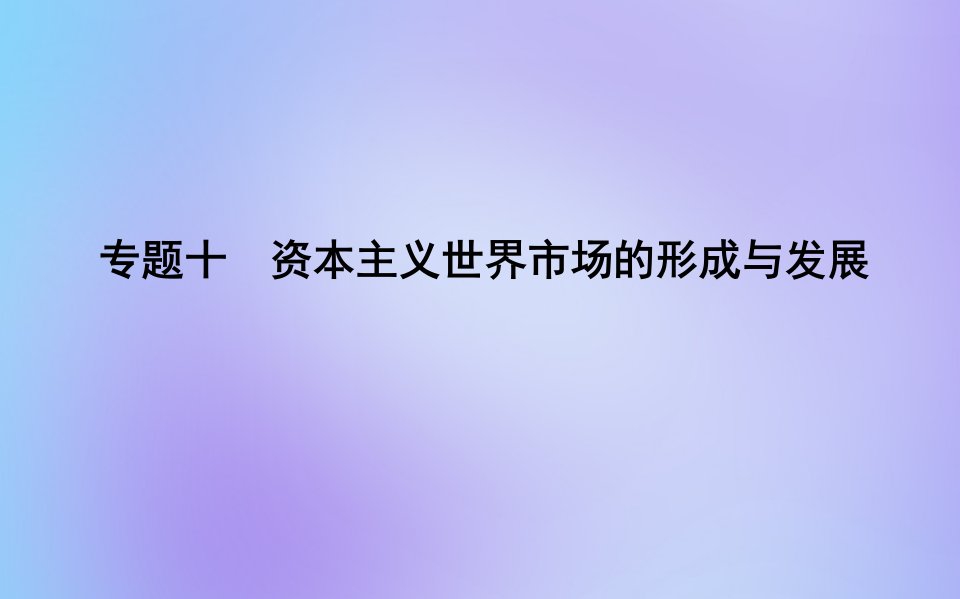 专题十　资本主义世界市场的形成与发展